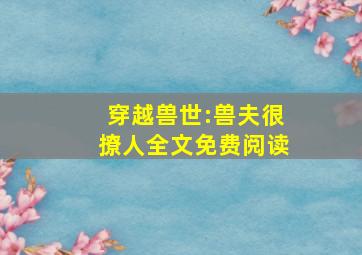 穿越兽世:兽夫很撩人全文免费阅读